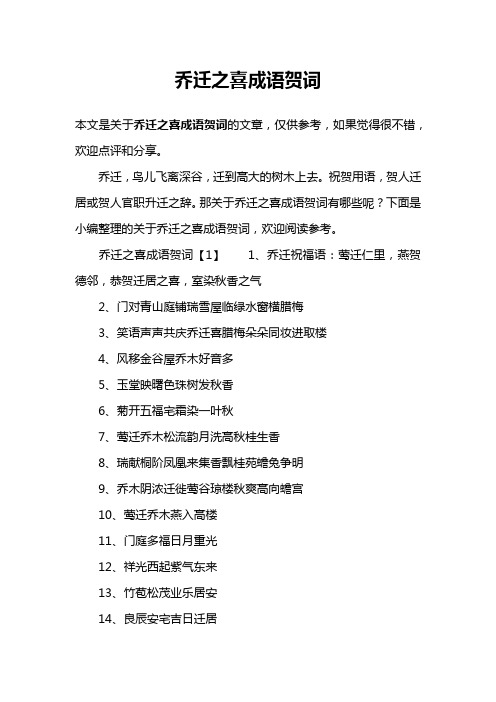 乔迁之喜成语贺词

本文是关于乔迁之喜成语贺词的文章，仅供参考，如果觉得很不错，欢迎点评和分享。

乔迁，鸟儿飞离深谷，迁到高大的树木上去。祝贺用语，贺人迁居或贺人官职升迁之辞。那关于乔迁之喜成语贺词有哪些呢？下面是小编整理的关于乔迁之喜成语贺词，欢迎阅读参考。

乔迁之喜成语贺词【1】　　1、乔迁祝福语：莺迁仁里，燕贺德邻，恭贺迁居之喜，室染秋香之气

2、门对青山庭铺瑞雪屋临绿水窗横腊梅

3、笑语声声共庆乔迁喜腊梅朵朵同妆进取楼

4、风移金谷屋乔木好音多

5、玉堂映曙色珠树发秋香

6、菊开五福宅霜染一叶秋

7、莺迁乔木松流韵月洗高秋桂生香

8、瑞献桐阶凤凰来集香飘桂苑蟾兔争明

9、乔木阴浓迁徙莺谷琼楼秋爽高向蟾宫

10、莺迁乔木燕入高楼

11、门庭多福日月重光

12、祥光西起紫气东来

13、竹苞松茂业乐居安

14、良辰安宅吉日迁居